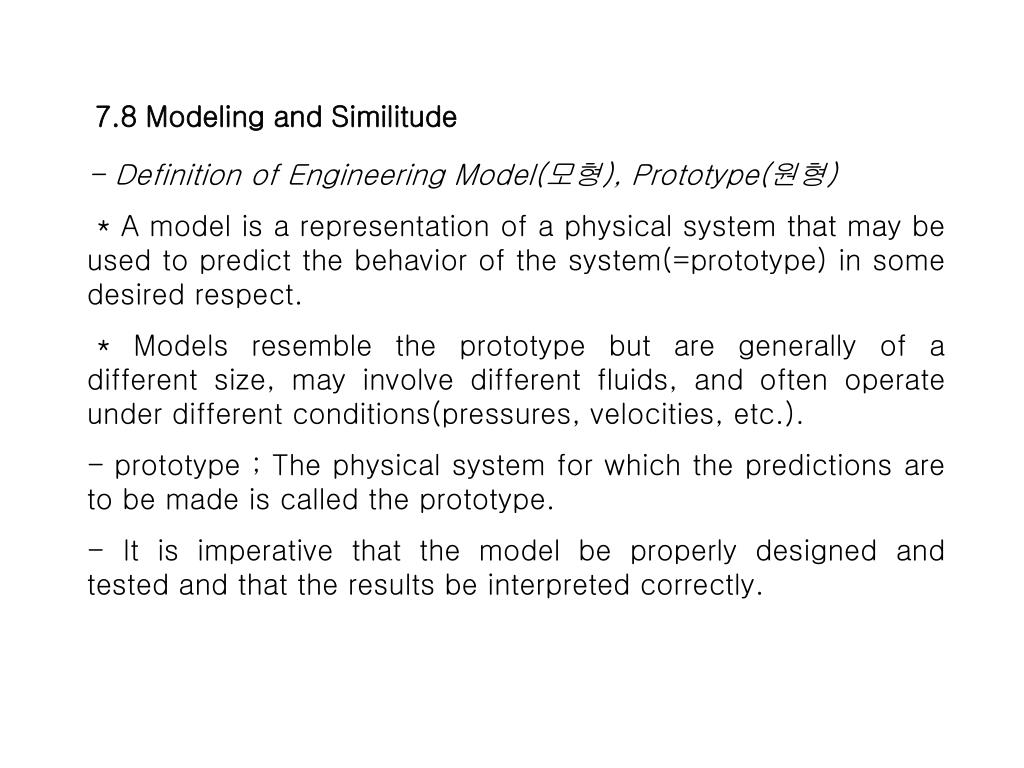 7.8 Modeling and Similitude

- Definition of Engineering Model(모형), Prototype(원형)

* A model is a representation of a physical system that may be used to predict the behavior of the system(=prototype) in some desired respect.

* Models resemble the prototype but are generally of a different size, may involve different fluids, and often operate under different conditions(pressures, velocities, etc.).

- prototype ; The physical system for which the predictions are to be made is called the prototype.

- It is imperative that the model be properly designed and tested and that the results be interpreted correctly.